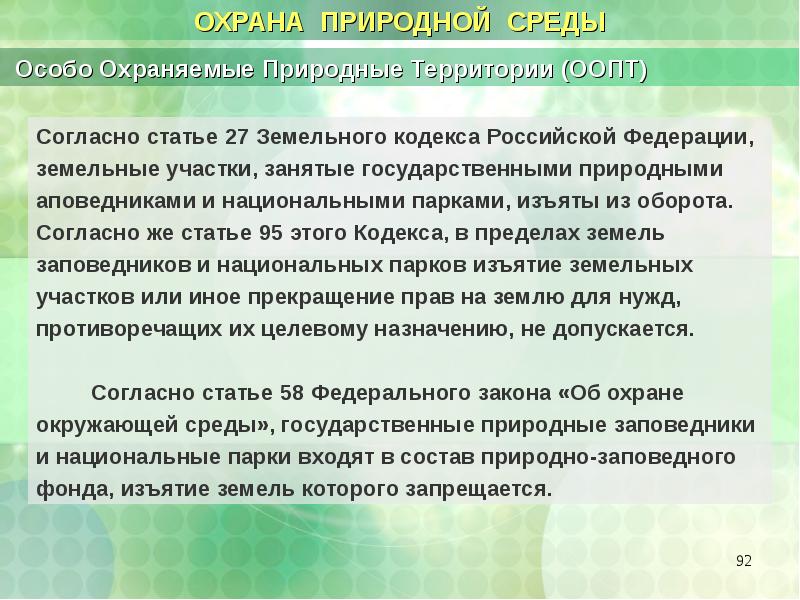 ОХРАНА ПРИРОДНОЙ СРЕДЫ

Особо Охраняемые Природные Территории (ООПТ)

Согласно статье 27 Земельного кодекса Российской Федерации, земельные участки, занятые государственными природными аповедниками и национальными парками, изъяты из оборота. Согласно же статье 95 этого Кодекса, в пределах земель заповедников и национальных парков изъятие земельных участков или иное прекращение прав на землю для нужд, противоречащих их целевому назначению, не допускается.

Согласно статье 58 Федерального закона «Об охране окружающей среды», государственные природные заповедники и национальные парки входят в состав природно-заповедного фонда, изъятие земель которого запрещается.

92